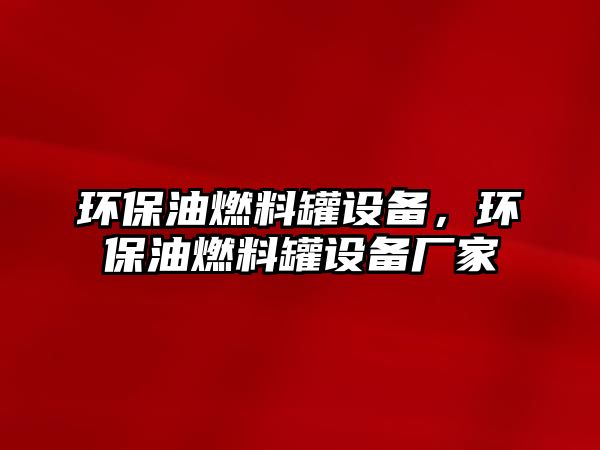 环保油燃料罐设备，环保油燃料罐设备厂家